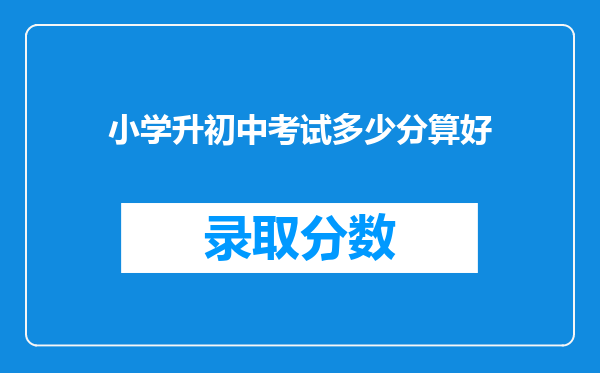 小学升初中考试多少分算好

录取分数